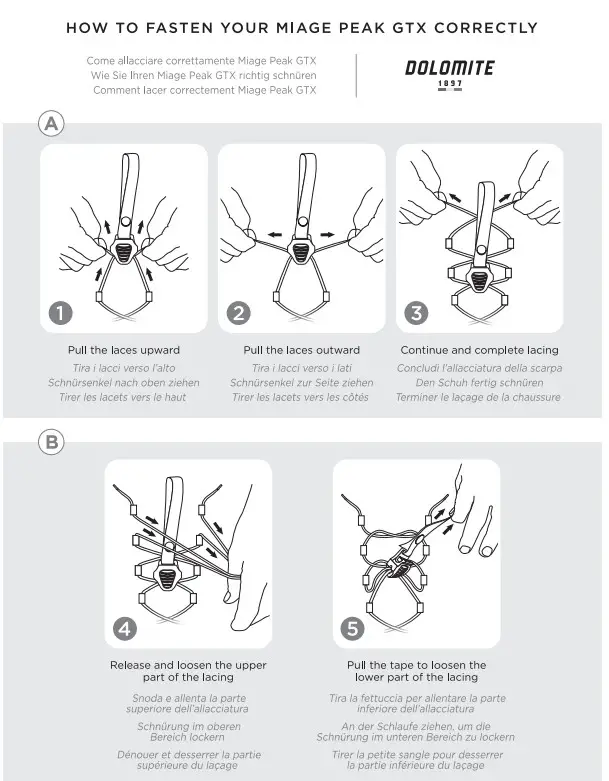 HOW TO FASTEN YOUR MIAGE PEAK GTX CORRECTLY

Come allacciare correttamente Miage Peak GTX
Wie Sie Ihren Miage Peak GTX richtig schnüren
Comment lacer correctement Miage Peak GTX

DOLOMITE
1897

A

1

Pull the laces upward
Tira i lacci verso l'alto
Schnürsenkel nach oben ziehen
Tirer les lacets vers le haut

2

Pull the laces outward
Tira i lacci verso i lati
Schnürsenkel zur Seite ziehen
Tirer les lacets vers les côtés

3

Continue and complete lacing
Concludi l'allacciatura della scarpa
Den Schuh fertig schnüren
Terminer le laçage de la chaussure

B

4

Release and loosen the upper part of the lacing
Snoda e allenta la parte superiore dell'allacciatura
Schnürung im oberen Bereich lockern
Dénouer et desserrer la partie supérieure du laçage

5

Pull the tape to loosen the lower part of the lacing
Tira la fettuccia per allentare la parte inferiore dell'allacciatura
An der Schlaufe ziehen, um die Schnürung im unteren Bereich zu lockern
Tirer la petite sangle pour desserrer la partie inférieure du laçage